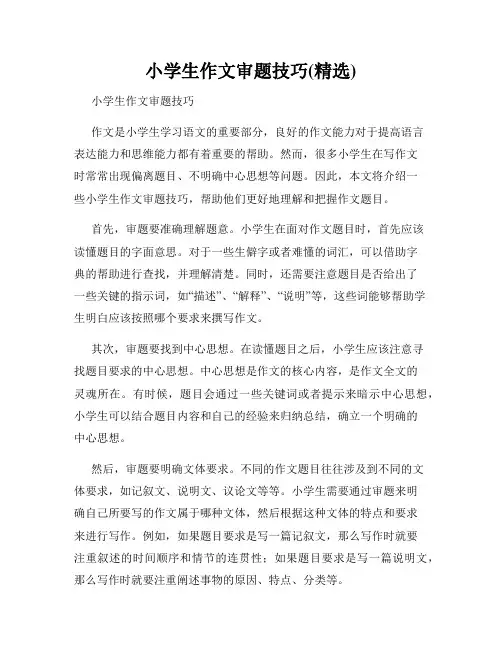 小学生作文审题技巧(精选)

小学生作文审题技巧

作文是小学生学习语文的重要部分，良好的作文能力对于提高语言表达能力和思维能力都有着重要的帮助。然而，很多小学生在写作文时常常出现偏离题目、不明确中心思想等问题。因此，本文将介绍一些小学生作文审题技巧，帮助他们更好地理解和把握作文题目。

首先，审题要准确理解题意。小学生在面对作文题目时，首先应该读懂题目的字面意思。对于一些生僻字或者难懂的词汇，可以借助字典的帮助进行查找，并理解清楚。同时，还需要注意题目是否给出了一些关键的指示词，如“描述”、“解释”、“说明”等，这些词能够帮助学生明白应该按照哪个要求来撰写作文。

其次，审题要找到中心思想。在读懂题目之后，小学生应该注意寻找题目要求的中心思想。中心思想是作文的核心内容，是作文全文的灵魂所在。有时候，题目会通过一些关键词或者提示来暗示中心思想，小学生可以结合题目内容和自己的经验来归纳总结，确立一个明确的中心思想。

然后，审题要明确文体要求。不同的作文题目往往涉及到不同的文体要求，如记叙文、说明文、议论文等等。小学生需要通过审题来明确自己所要写的作文属于哪种文体，然后根据这种文体的特点和要求来进行写作。例如，如果题目要求是写一篇记叙文，那么写作时就要注重叙述的时间顺序和情节的连贯性；如果题目要求是写一篇说明文，那么写作时就要注重阐述事物的原因、特点、分类等。